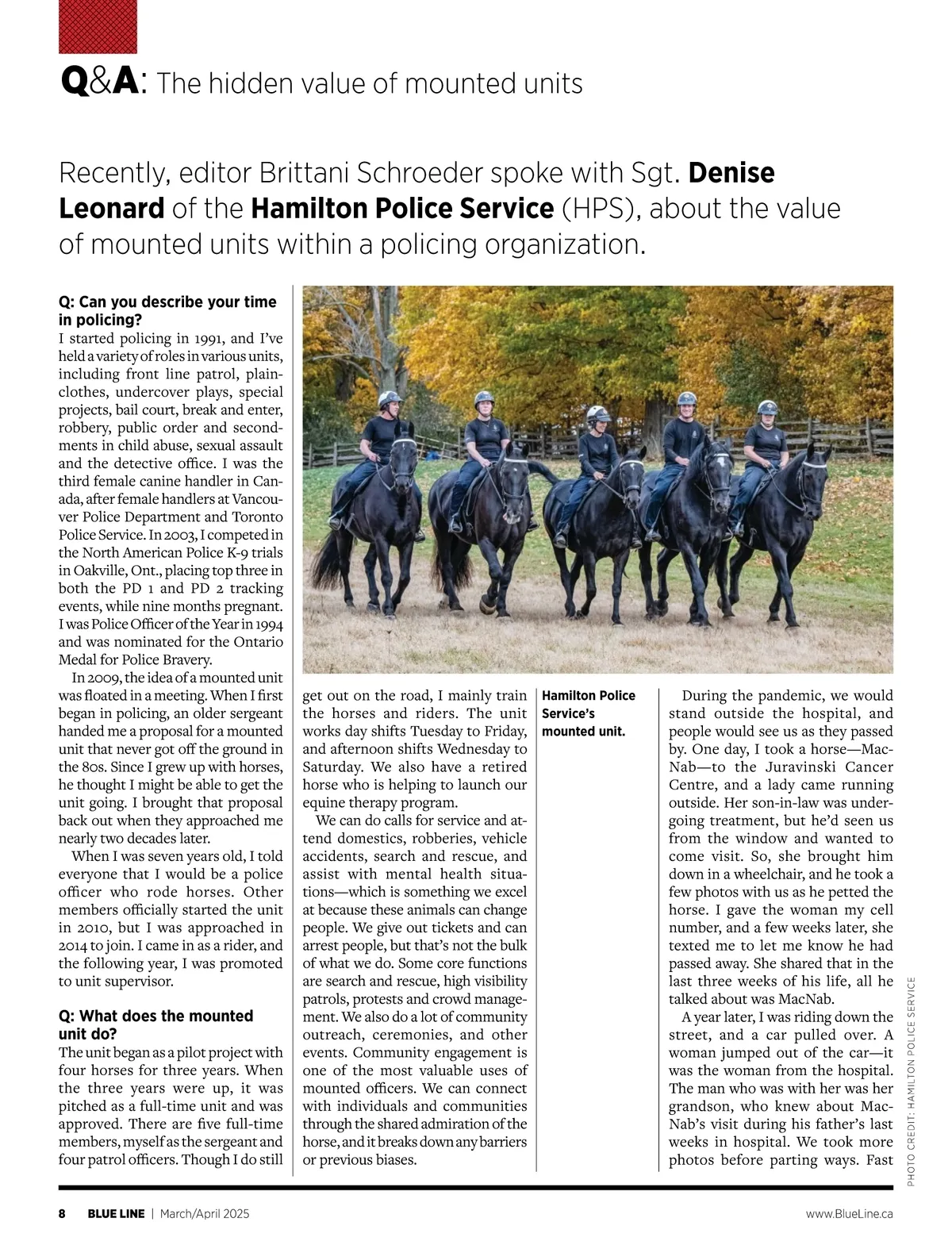 Q&A: The hidden value of mounted units

Recently, editor Brittani Schroeder spoke with Sgt. Denise Leonard of the Hamilton Police Service (HPS), about the value of mounted units within a policing organization.

Q: Can you describe your time in policing?
I started policing in 1991, and I've held a variety of roles in various units, including front line patrol, plainclothes, undercover plays, special projects, bail court, break and enter, robbery, public order and secondments in child abuse, sexual assault and the detective office. I was the third female canine handler in Canada, after female handlers at Vancouver Police Department and Toronto Police Service. In 2003, I competed in the North American Police K-9 trials in Oakville, Ont., placing top three in both the PD 1 and PD 2 tracking events, while nine months pregnant. I was Police Officer of the Year in 1994 and was nominated for the Ontario Medal for Police Bravery.

In 2009, the idea of a mounted unit was floated in a meeting. When I first began in policing, an older sergeant handed me a proposal for a mounted unit that never got off the ground in the 80s. Since I grew up with horses, he thought I might be able to get the unit going. I brought that proposal back out when they approached me nearly two decades later.

When I was seven years old, I told everyone that I would be a police officer who rode horses. Other members officially started the unit in 2010, but I was approached in 2014 to join. I came in as a rider, and the following year, I was promoted to unit supervisor.

Q: What does the mounted unit do?
The unit began as a pilot project with four horses for three years. When the three years were up, it was pitched as a full-time unit and was approved. There are five full-time members, myself as the sergeant and four patrol officers. Though I do still get out on the road, I mainly train the horses and riders. The unit works day shifts Tuesday to Friday, and afternoon shifts Wednesday to Saturday. We also have a retired horse who is helping to launch our equine therapy program.

We can do calls for service and attend domestics, robberies, vehicle accidents, search and rescue, and assist with mental health situations—which is something we excel at because these animals can change people. We give out tickets and can arrest people, but that's not the bulk of what we do. Some core functions are search and rescue, high visibility patrols, protests and crowd management. We also do a lot of community outreach, ceremonies, and other events. Community engagement is one of the most valuable uses of mounted officers. We can connect with individuals and communities through the shared admiration of the horse, and it breaks down any barriers or previous biases.

Hamilton Police Service's mounted unit.

During the pandemic, we would stand outside the hospital, and people would see us as they passed by. One day, I took a horse—MacNab—to the Juravinski Cancer Centre, and a lady came running outside. Her son-in-law was undergoing treatment, but he'd seen us from the window and wanted to come visit. So, she brought him down in a wheelchair, and he took a few photos with us as he petted the horse. I gave the woman my cell number, and a few weeks later, she texted me to let me know he had passed away. She shared that in the last three weeks of his life, all he talked about was MacNab.

A year later, I was riding down the street, and a car pulled over. A woman jumped out of the car—it was the woman from the hospital. The man who was with her was her grandson, who knew about MacNab's visit during his father's last weeks in hospital. We took more photos before parting ways. Fast

PHOTO CREDIT: HAMILTON POLICE SERVICE

8 BLUE LINE | March/April 2025 www.BlueLine.ca